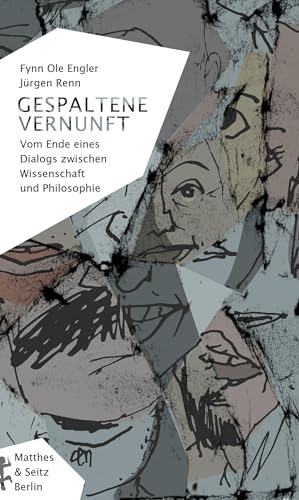 Fynn Ole Engler
Jürgen Renn

GESPALTENE
VERNUNFT

Vom Ende eines Dialogs zwischen Wissenschaft und Philosophie

Matthes
& Seitz
Berlin